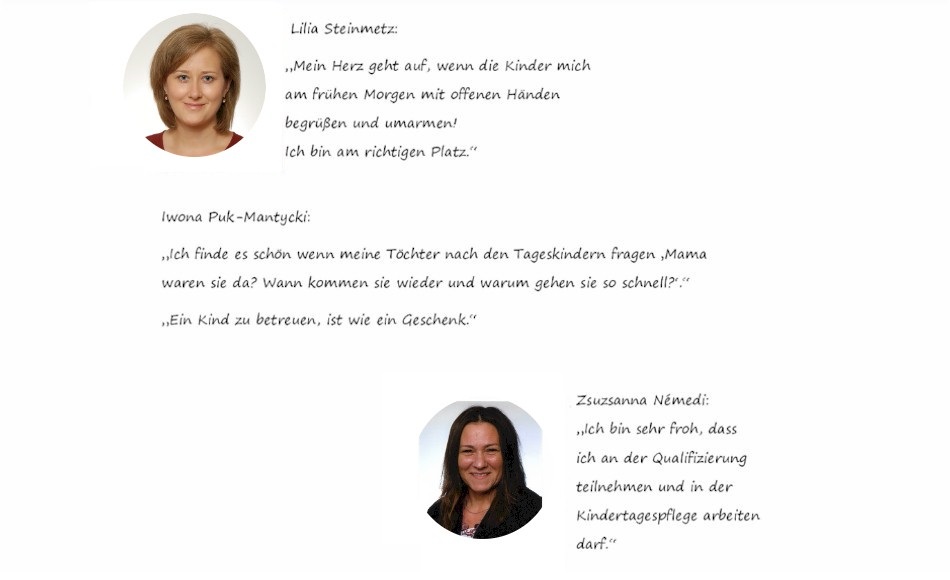 Lilia Steinmetz:

„Mein Herz geht auf, wenn die Kinder mich am frühen Morgen mit offenen Händen begrüßen und umarmen!
Ich bin am richtigen Platz."

Iwona Puk-Mantycki:

„Ich finde es schön wenn meine Töchter nach den Tageskindern fragen ‚Mama waren sie da? Wann kommen sie wieder und warum gehen sie so schnell?'."

„Ein Kind zu betreuen, ist wie ein Geschenk."

Zsuzsanna Némedi:
„Ich bin sehr froh, dass ich an der Qualifizierung teilnehmen und in der Kindertagespflege arbeiten darf."